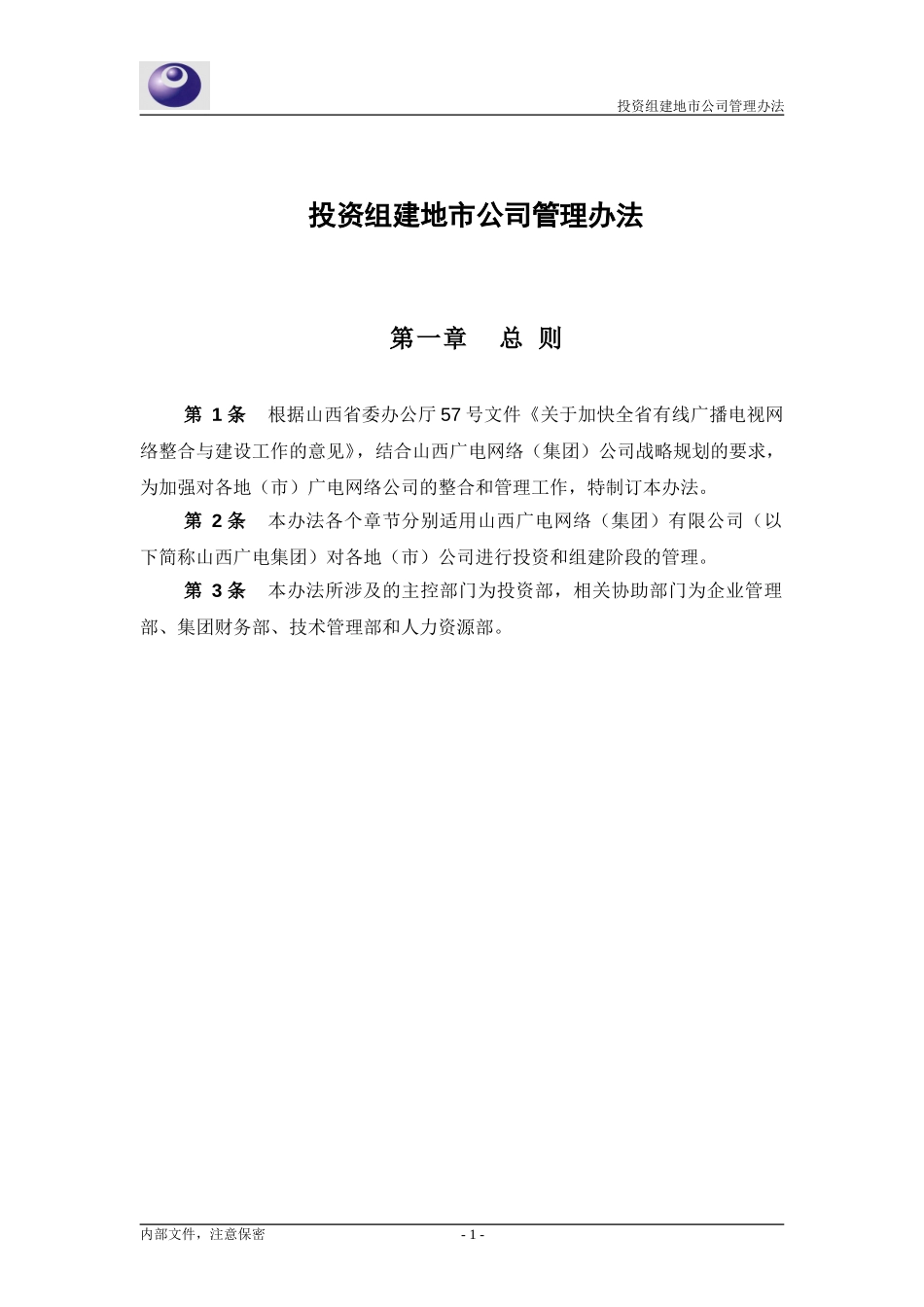 投资组建地市公司管理办法

投资组建地市公司管理办法

第一章　总 则

第 1 条　根据山西省委办公厅 57 号文件《关于加快全省有线广播电视网络整合与建设工作的意见》，结合山西广电网络（集团）公司战略规划的要求，为加强对各地（市）广电网络公司的整合和管理工作，特制订本办法。

第 2 条　本办法各个章节分别适用山西广电网络（集团）有限公司（以下简称山西广电集团）对各地（市）公司进行投资和组建阶段的管理。

第 3 条　本办法所涉及的主控部门为投资部，相关协助部门为企业管理部、集团财务部、技术管理部和人力资源部。

内部文件，注意保密　- 1 -